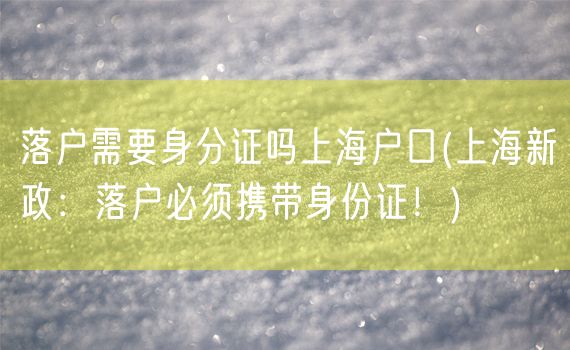 落户需要身分证吗上海户口(上海新政：落户必须携带身份证！)